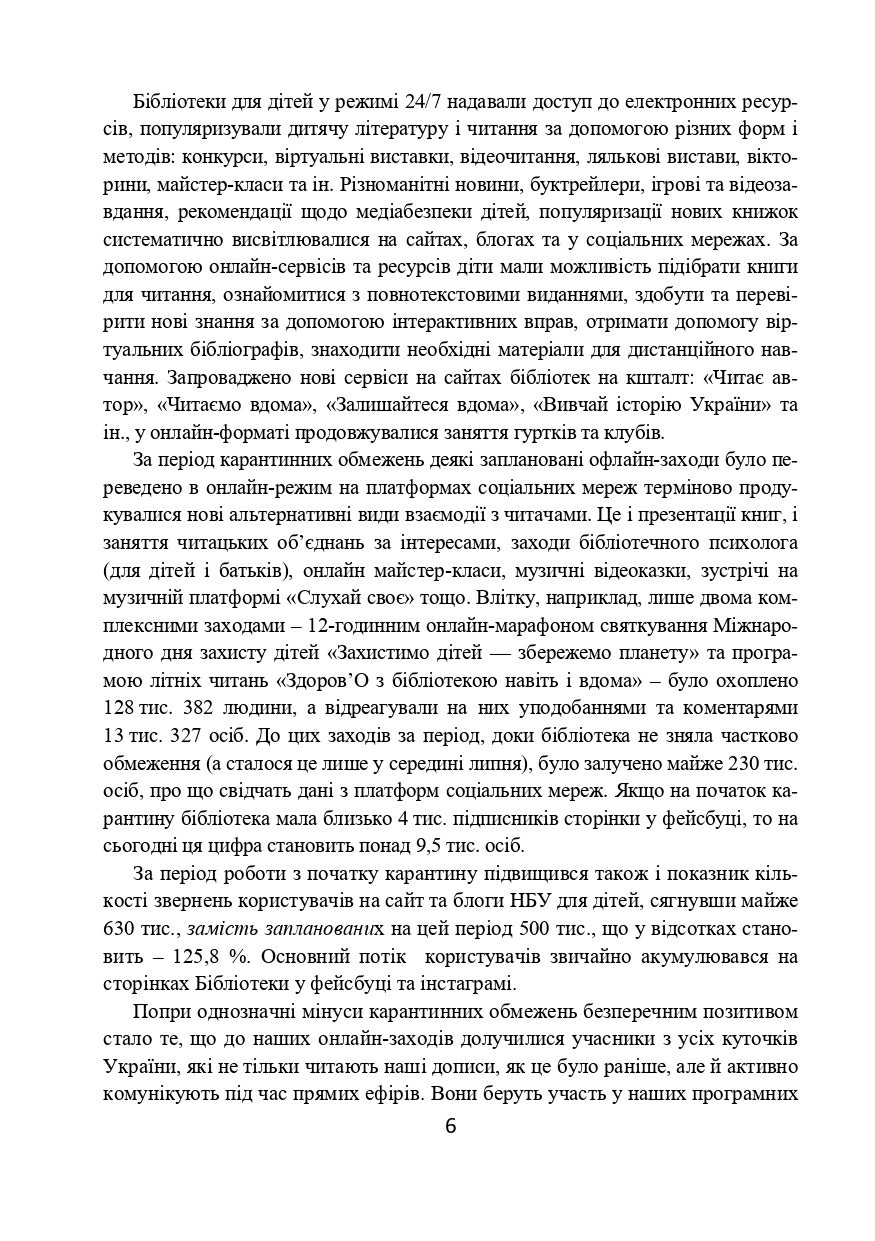 Бібліотеки для дітей у режимі 24/7 надавали доступ до електронних ресурсів, популяризували дитячу літературу і читання за допомогою різних форм і методів: конкурси, віртуальні виставки, відеочитання, лялькові вистави, вікторини, майстер-класи та ін. Різноманітні новини, буктрейлери, ігрові та відеозавдання, рекомендації щодо медіабезпеки дітей, популяризації нових книжок систематично висвітлювалися на сайтах, блогах та у соціальних мережах. За допомогою онлайн-сервісів та ресурсів діти мали можливість підібрати книги для читання, ознайомитися з повнотекстовими виданнями, здобути та перевірити нові знання за допомогою інтерактивних вправ, отримати допомогу віртуальних бібліографів, знаходити необхідні матеріали для дистанційного навчання. Запроваджено нові сервіси на сайтах бібліотек на кшталт: «Читає автор», «Читаємо вдома», «Залишайтеся вдома», «Вивчай історію України» та ін., у онлайн-форматі продовжувалися заняття гуртків та клубів.

За період карантинних обмежень деякі заплановані офлайн-заходи було переведено в онлайн-режим на платформах соціальних мереж терміново продукувалися нові альтернативні види взаємодії з читачами. Це і презентації книг, і заняття читацьких об'єднань за інтересами, заходи бібліотечного психолога (для дітей і батьків), онлайн майстер-класи, музичні відеоказки, зустрічі на музичній платформі «Слухай своє» тощо. Влітку, наприклад, лише двома комплексними заходами – 12-годинним онлайн-марафоном святкування Міжнародного дня захисту дітей «Захистимо дітей — збережемо планету» та програмою літніх читань «Здоров'О з бібліотекою навіть і вдома» – було охоплено 128 тис. 382 людини, а відреагували на них уподобаннями та коментарями 13 тис. 327 осіб. До цих заходів за період, доки бібліотека не зняла частково обмеження (а сталося це лише у середині липня), було залучено майже 230 тис. осіб, про що свідчать дані з платформ соціальних мереж. Якщо на початок карантину бібліотека мала близько 4 тис. підписників сторінки у фейсбуці, то на сьогодні ця цифра становить понад 9,5 тис. осіб.

За період роботи з початку карантину підвищився також і показник кількості звернень користувачів на сайт та блоги НБУ для дітей, сягнувши майже 630 тис., замість запланованих на цей період 500 тис., що у відсотках становить – 125,8 %. Основний потік користувачів звичайно акумулювався на сторінках Бібліотеки у фейсбуці та інстаграмі.

Попри однозначні мінуси карантинних обмежень безперечним позитивом стало те, що до наших онлайн-заходів долучилися учасники з усіх куточків України, які не тільки читають наші дописи, як це було раніше, але й активно комунікують під час прямих ефірів. Вони беруть участь у наших програмних

6